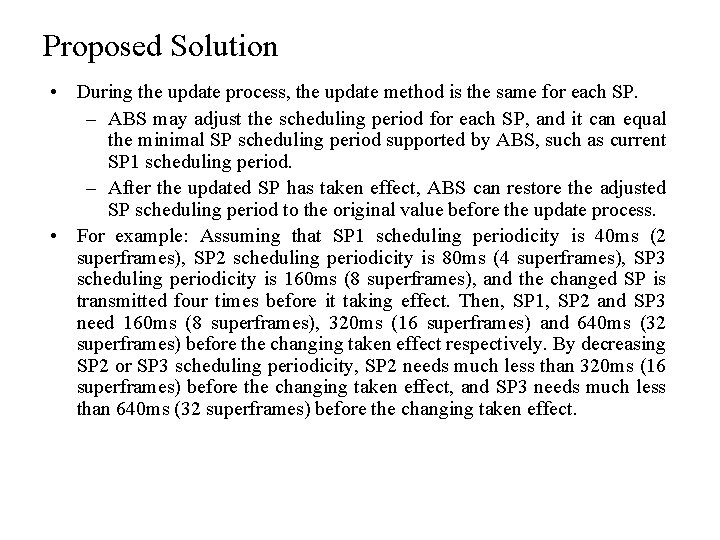 Proposed Solution

• During the update process, the update method is the same for each SP.

– ABS may adjust the scheduling period for each SP, and it can equal the minimal SP scheduling period supported by ABS, such as current SP1 scheduling period.

– After the updated SP has taken effect, ABS can restore the adjusted SP scheduling period to the original value before the update process.

• For example: Assuming that SP1 scheduling periodicity is 40ms (2 superframes), SP2 scheduling periodicity is 80ms (4 superframes), SP3 scheduling periodicity is 160ms (8 superframes), and the changed SP is transmitted four times before it taking effect. Then, SP1, SP2 and SP3 need 160ms (8 superframes), 320ms (16 superframes) and 640ms (32 superframes) before the changing taken effect respectively. By decreasing SP2 or SP3 scheduling periodicity, SP2 needs much less than 320ms (16 superframes) before the changing taken effect, and SP3 needs much less than 640ms (32 superframes) before the changing taken effect.